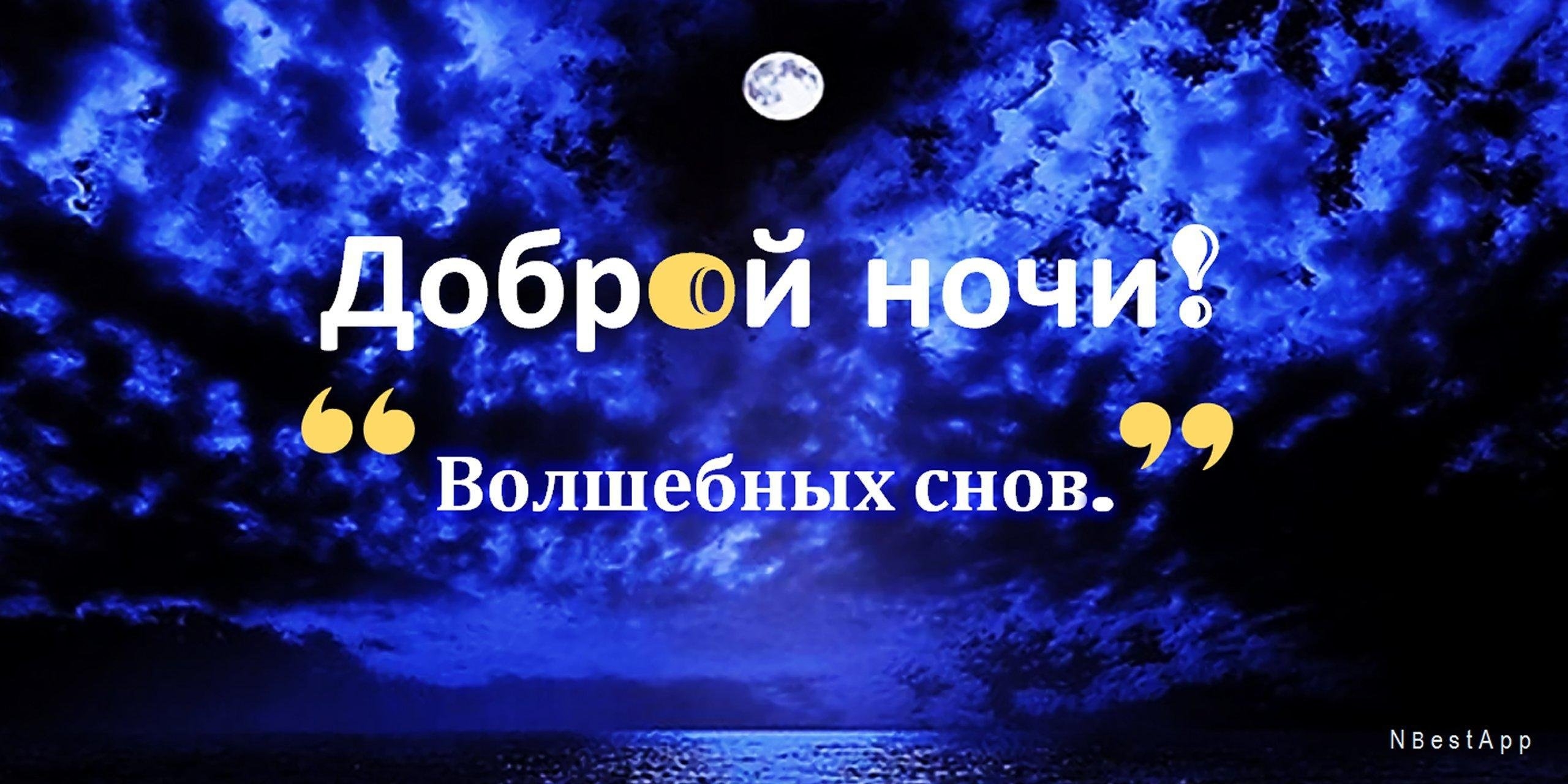 Доброй ночи!

“Волшебных снов.”

NBestApp